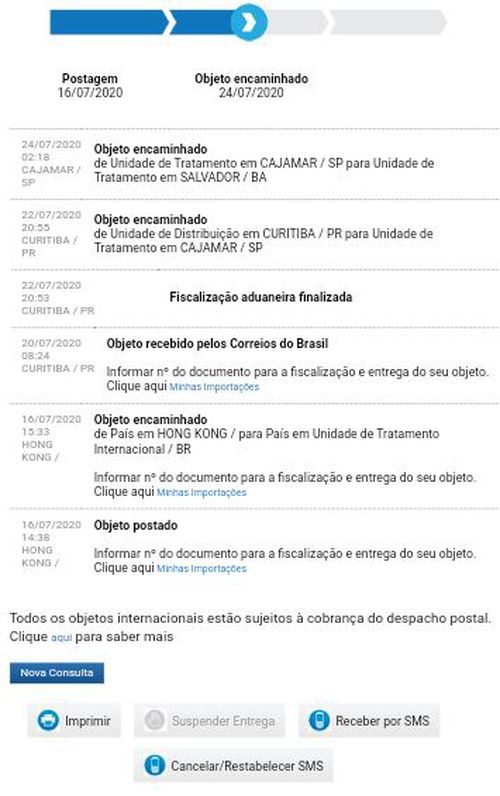 Postagem
16/07/2020

Objeto encaminhado
24/07/2020

24/07/2020
02:18
CAJAMAR / SP

Objeto encaminhado
de Unidade de Tratamento em CAJAMAR / SP para Unidade de Tratamento em SALVADOR / BA

22/07/2020
20:55
CURITIBA / PR

Objeto encaminhado
de Unidade de Distribuição em CURITIBA / PR para Unidade de Tratamento em CAJAMAR / SP

22/07/2020
20:53
CURITIBA / PR

Fiscalização aduaneira finalizada

20/07/2020
08:24
CURITIBA / PR

Objeto recebido pelos Correios do Brasil

Informar nº do documento para a fiscalização e entrega do seu objeto.
Clique aqui Minhas Importações

16/07/2020
15:33
HONG KONG /

Objeto encaminhado
de País em HONG KONG / para País em Unidade de Tratamento Internacional / BR

Informar nº do documento para a fiscalização e entrega do seu objeto.
Clique aqui Minhas Importações

16/07/2020
14:38
HONG KONG /

Objeto postado

Informar nº do documento para a fiscalização e entrega do seu objeto.
Clique aqui Minhas Importações

Todos os objetos internacionais estão sujeitos à cobrança do despacho postal.
Clique aqui para saber mais

Nova Consulta

Imprimir

Suspender Entrega

Receber por SMS

Cancelar/Restabelecer SMS